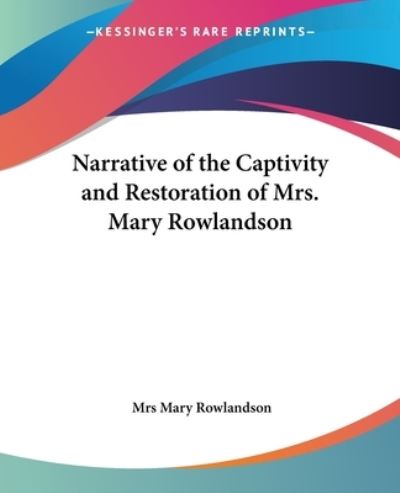 —KESSINGER'S RARE REPRINTS—

Narrative of the Captivity and Restoration of Mrs. Mary Rowlandson

Mrs Mary Rowlandson